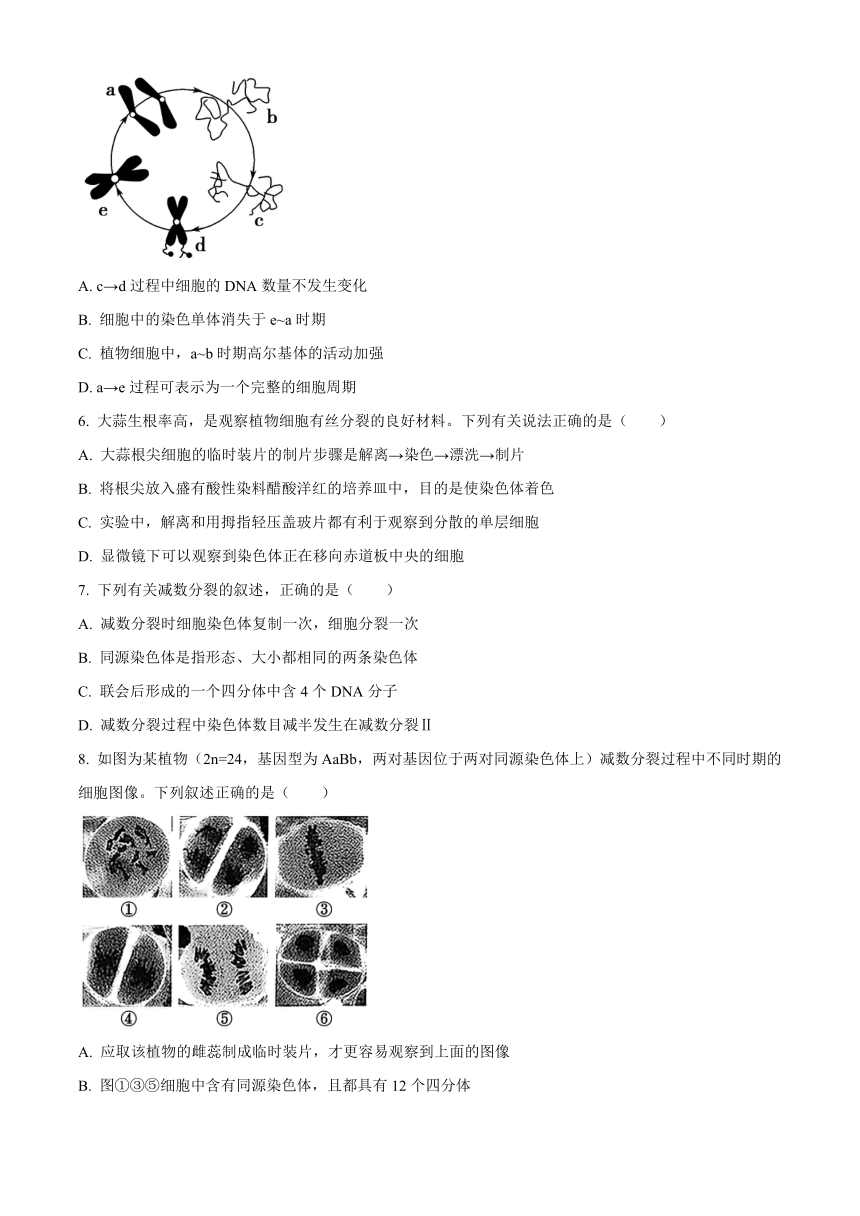 a
b
c
d
e

A. c→d 过程中细胞的 DNA 数量不发生变化

B. 细胞中的染色单体消失于 e~a 时期

C. 植物细胞中，a~b 时期高尔基体的活动加强

D. a→e 过程可表示为一个完整的细胞周期

6. 大蒜生根率高，是观察植物细胞有丝分裂的良好材料。下列有关说法正确的是（　　）

A. 大蒜根尖细胞的临时装片的制片步骤是解离→染色→漂洗→制片

B. 将根尖放入盛有酸性染料醋酸洋红的培养皿中，目的是使染色体着色

C. 实验中，解离和用拇指轻压盖玻片都有利于观察到分散的单层细胞

D. 显微镜下可以观察到染色体正在移向赤道板中央的细胞

7. 下列有关减数分裂的叙述，正确的是（　　）

A. 减数分裂时细胞染色体复制一次，细胞分裂一次

B. 同源染色体是指形态、大小都相同的两条染色体

C. 联会后形成的一个四分体中含 4 个 DNA 分子

D. 减数分裂过程中染色体数目减半发生在减数分裂Ⅱ

8. 如图为某植物（2n=24，基因型为 AaBb，两对基因位于两对同源染色体上）减数分裂过程中不同时期的细胞图像。下列叙述正确的是（　　）

①
②
③
④
⑤
⑥

A. 应取该植物的雌蕊制成临时装片，才更容易观察到上面的图像

B. 图①③⑤细胞中含有同源染色体，且都具有 12 个四分体